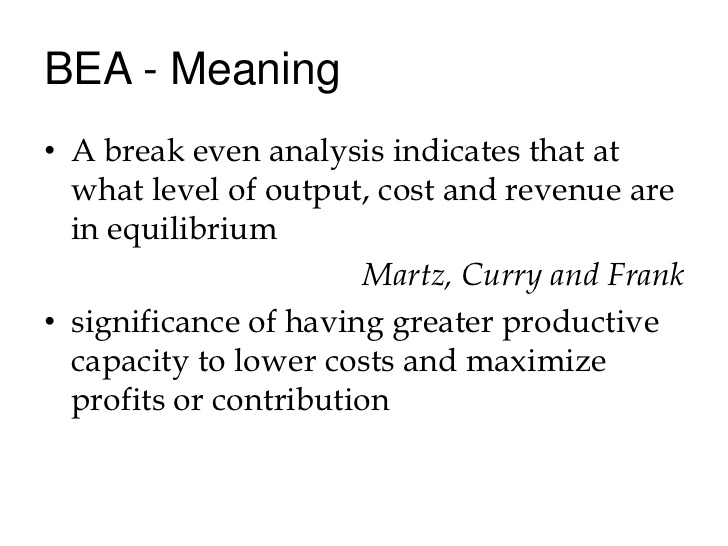 BEA - Meaning

• A break even analysis indicates that at what level of output, cost and revenue are in equilibrium

Martz, Curry and Frank

• significance of having greater productive capacity to lower costs and maximize profits or contribution